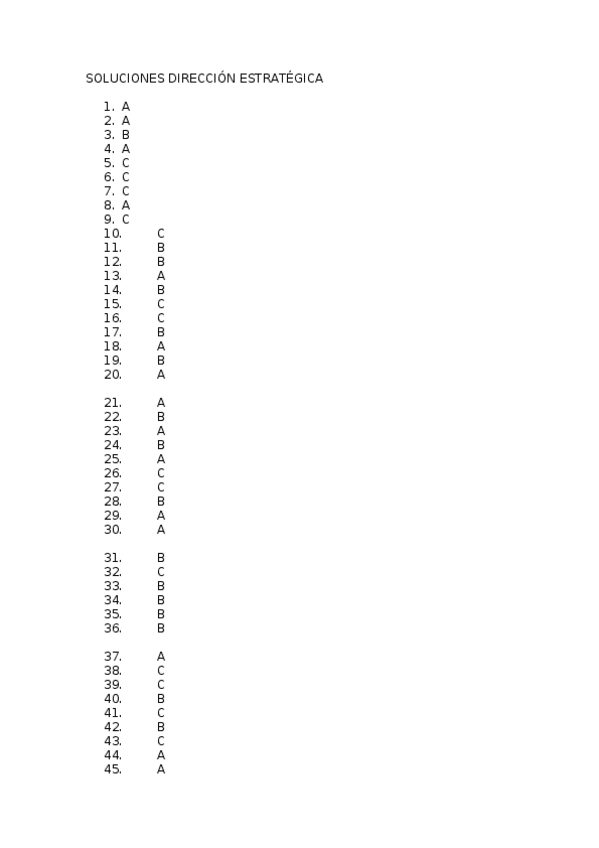 SOLUCIONES DIRECCIÓN ESTRATÉGICA

1. A
2. A
3. B
4. A
5. C
6. C
7. C
8. A
9. C
10. C
11. B
12. B
13. A
14. B
15. C
16. C
17. B
18. A
19. B
20. A

21. A
22. B
23. A
24. B
25. A
26. C
27. C
28. B
29. A
30. A

31. B
32. C
33. B
34. B
35. B
36. B

37. A
38. C
39. C
40. B
41. C
42. B
43. C
44. A
45. A